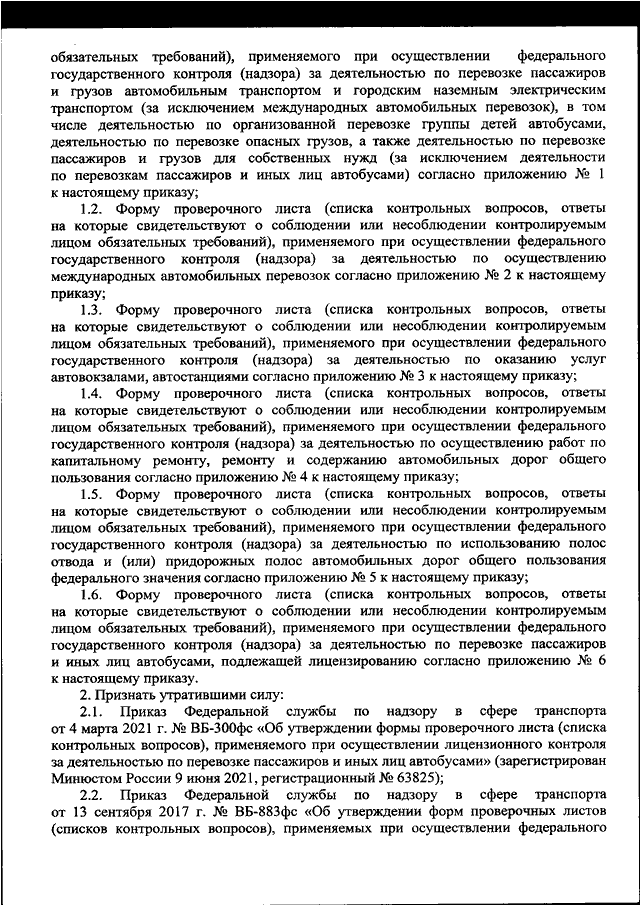 обязательных требований), применяемого при осуществлении федерального государственного контроля (надзора) за деятельностью по перевозке пассажиров и грузов автомобильным транспортом и городским наземным электрическим транспортом (за исключением международных автомобильных перевозок), в том числе деятельностью по организованной перевозке группы детей автобусами, деятельностью по перевозке опасных грузов, а также деятельностью по перевозке пассажиров и грузов для собственных нужд (за исключением деятельности по перевозкам пассажиров и иных лиц автобусами) согласно приложению № 1 к настоящему приказу;

1.2. Форму проверочного листа (списка контрольных вопросов, ответы на которые свидетельствуют о соблюдении или несоблюдении контролируемым лицом обязательных требований), применяемого при осуществлении федерального государственного контроля (надзора) за деятельностью по осуществлению международных автомобильных перевозок согласно приложению № 2 к настоящему приказу;

1.3. Форму проверочного листа (списка контрольных вопросов, ответы на которые свидетельствуют о соблюдении или несоблюдении контролируемым лицом обязательных требований), применяемого при осуществлении федерального государственного контроля (надзора) за деятельностью по оказанию услуг автовокзалами, автостанциями согласно приложению № 3 к настоящему приказу;

1.4. Форму проверочного листа (списка контрольных вопросов, ответы на которые свидетельствуют о соблюдении или несоблюдении контролируемым лицом обязательных требований), применяемого при осуществлении федерального государственного контроля (надзора) за деятельностью по осуществлению работ по капитальному ремонту, ремонту и содержанию автомобильных дорог общего пользования согласно приложению № 4 к настоящему приказу;

1.5. Форму проверочного листа (списка контрольных вопросов, ответы на которые свидетельствуют о соблюдении или несоблюдении контролируемым лицом обязательных требований), применяемого при осуществлении федерального государственного контроля (надзора) за деятельностью по использованию полос отвода и (или) придорожных полос автомобильных дорог общего пользования федерального значения согласно приложению № 5 к настоящему приказу;

1.6. Форму проверочного листа (списка контрольных вопросов, ответы на которые свидетельствуют о соблюдении или несоблюдении контролируемым лицом обязательных требований), применяемого при осуществлении федерального государственного контроля (надзора) за деятельностью по перевозке пассажиров и иных лиц автобусами, подлежащей лицензированию согласно приложению № 6 к настоящему приказу.

2. Признать утратившими силу:

2.1. Приказ Федеральной службы по надзору в сфере транспорта от 4 марта 2021 г. № ВБ-300фс «Об утверждении формы проверочного листа (списка контрольных вопросов), применяемого при осуществлении лицензионного контроля за деятельностью по перевозке пассажиров и иных лиц автобусами» (зарегистрирован Минюстом России 9 июня 2021, регистрационный № 63825);

2.2. Приказ Федеральной службы по надзору в сфере транспорта от 13 сентября 2017 г. № ВБ-883фс «Об утверждении форм проверочных листов (списков контрольных вопросов), применяемых при осуществлении федерального